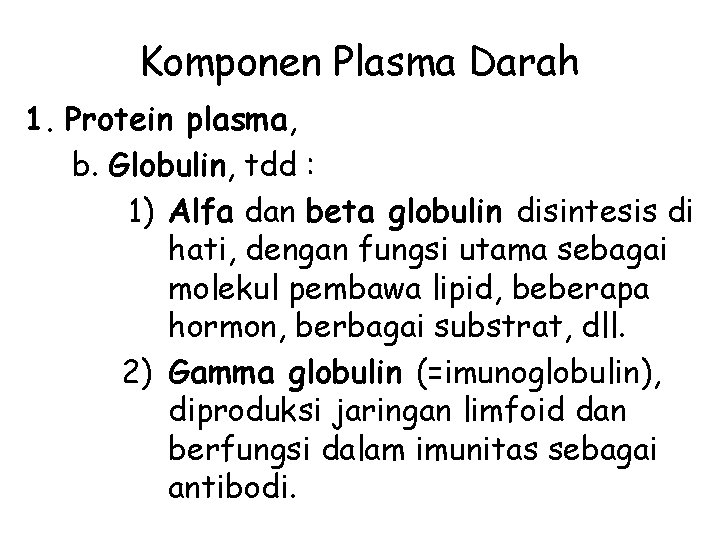 Komponen Plasma Darah

1. Protein plasma,

b. Globulin, tdd :

1) Alfa dan beta globulin disintesis di hati, dengan fungsi utama sebagai molekul pembawa lipid, beberapa hormon, berbagai substrat, dll.

2) Gamma globulin (=imunoglobulin), diproduksi jaringan limfoid dan berfungsi dalam imunitas sebagai antibodi.